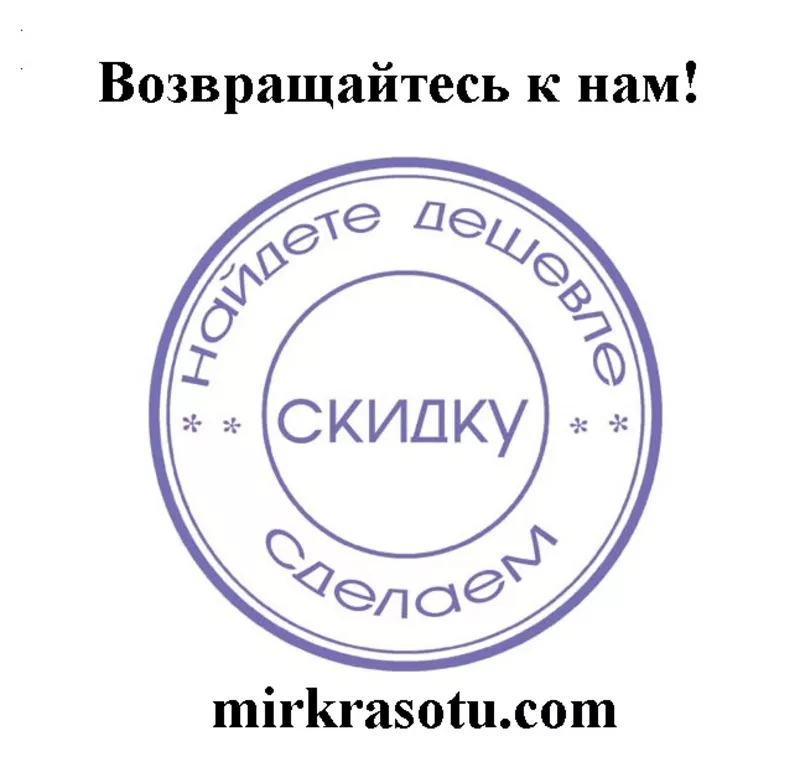 Возвращайтесь к нам!

Найдете дешевле

* * СКИДКУ * *

сделаем

mirkrasotu.com